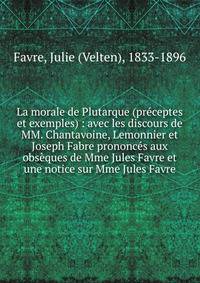 Favre, Julie (Velten), 1833-1896

La morale de Plutarque (préceptes et exemples) : avec les discours de MM. Chantavoine, Lemonnier et Joseph Fabre prononcés aux obsèques de Mme Jules Favre et une notice sur Mme Jules Favre